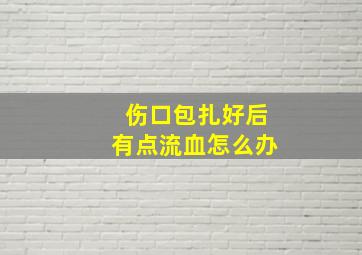 伤口包扎好后
有点流血怎么办